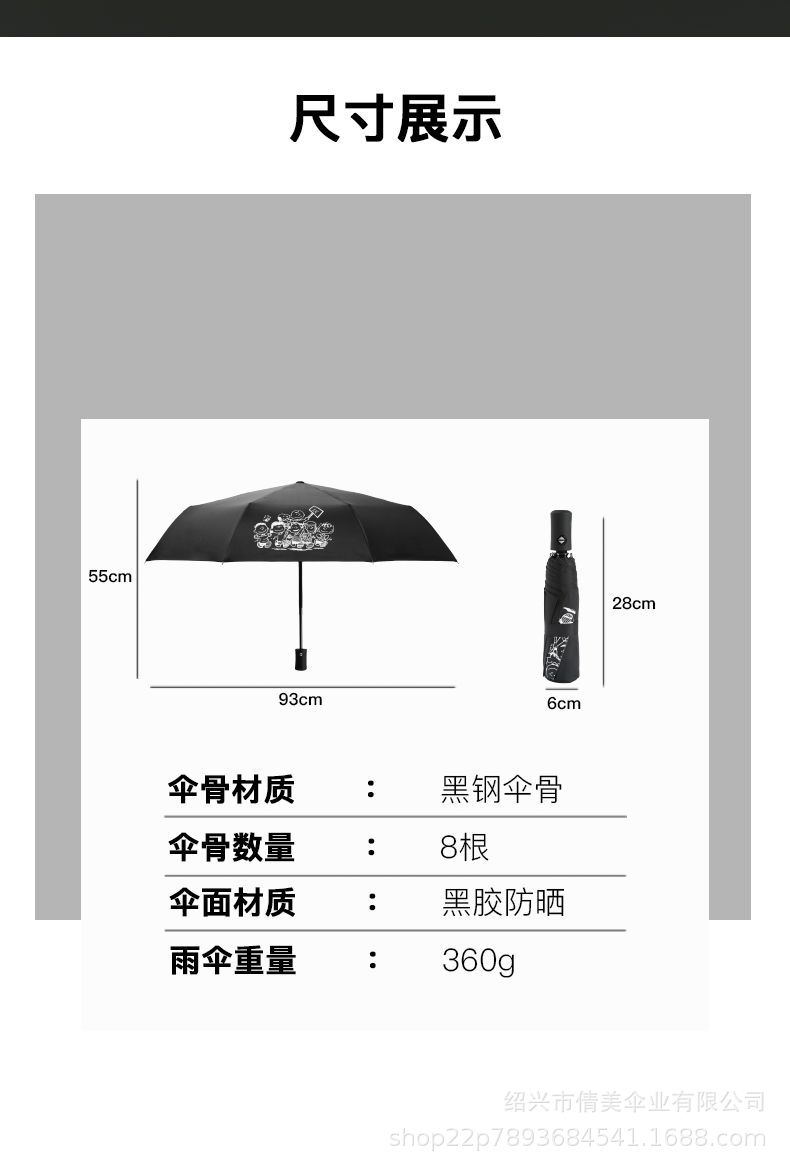 尺寸展示

55cm

93cm

28cm

6cm

伞骨材质 ： 黑钢伞骨

伞骨数量 ： 8根

伞面材质 ： 黑胶防晒

雨伞重量 ： 360g

绍兴市倩美伞业有限公司
shop22p7893684541.1688.com